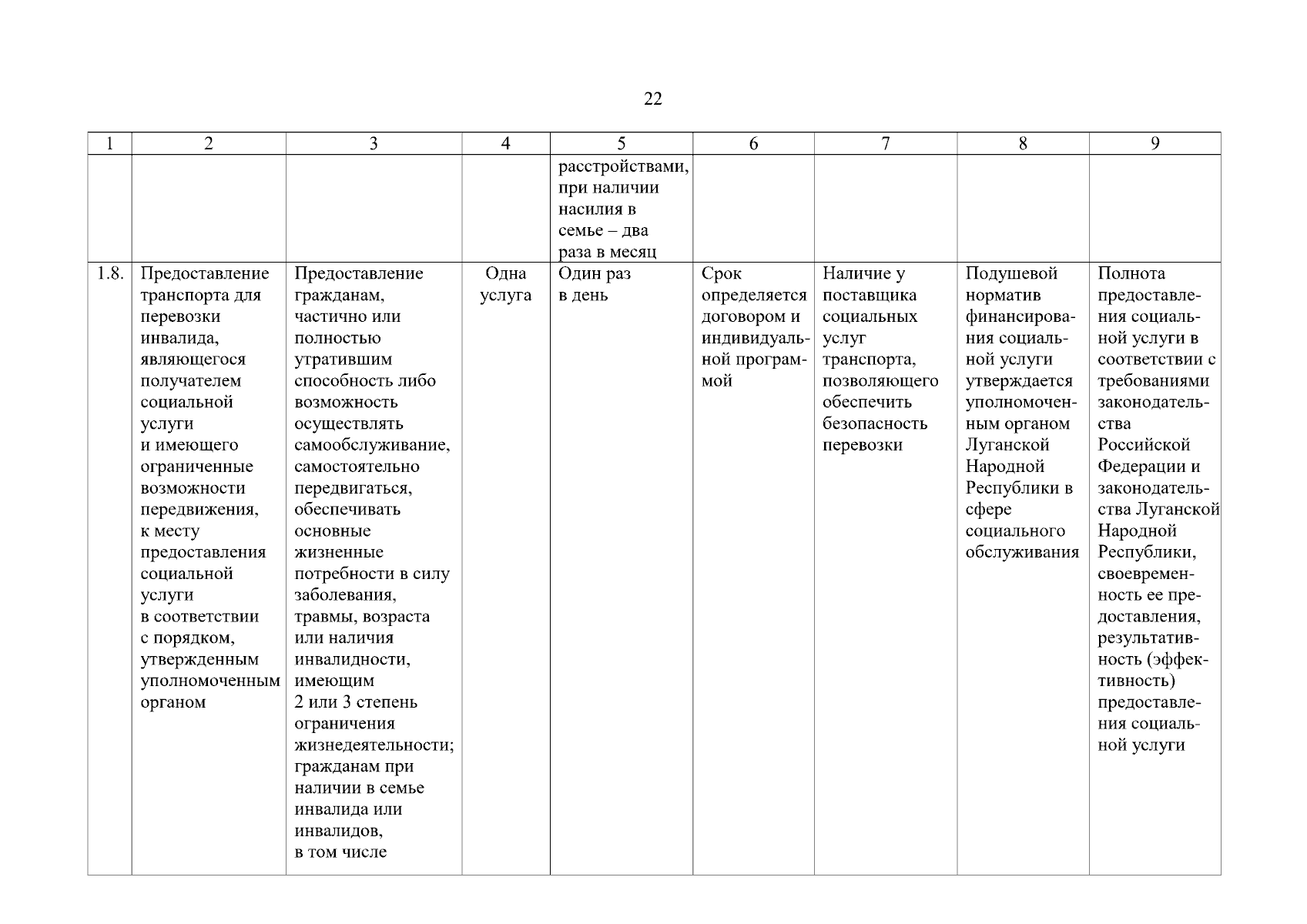 22

| 1 | 2 | 3 | 4 | 5 | 6 | 7 | 8 | 9 |
|---|---|---|---|---|---|---|---|---|
| | | | | расстройствами, при наличии насилия в семье – два раза в месяц | | | | |
| 1.8. | Предоставление транспорта для перевозки инвалида, являющегося получателем социальной услуги и имеющего ограниченные возможности передвижения, к месту предоставления социальной услуги в соответствии с порядком, утвержденным уполномоченным органом | Предоставление гражданам, частично или полностью утратившим способность либо возможность осуществлять самообслуживание, самостоятельно передвигаться, обеспечивать основные жизненные потребности в силу заболевания, травмы, возраста или наличия инвалидности, имеющим 2 или 3 степень ограничения жизнедеятельности; гражданам при наличии в семье инвалида или инвалидов, в том числе | Одна услуга | Один раз в день | Срок определяется договором и индивидуальной программой | Наличие у поставщика социальных услуг транспорта, позволяющего обеспечить безопасность перевозки | Подушевой норматив финансирования социальной услуги утверждается уполномоченным органом Луганской Народной Республики в сфере социального обслуживания | Полнота предоставления социальной услуги в соответствии с требованиями законодательства Российской Федерации и законодательства Луганской Народной Республики, своевременность ее предоставления, результативность (эффективность) предоставления социальной услуги |